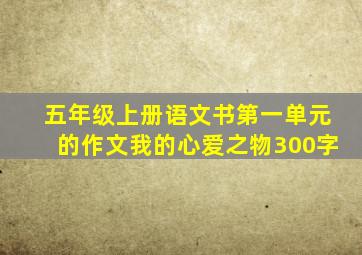 五年级上册语文书第一单元的作文我的心爱之物300字